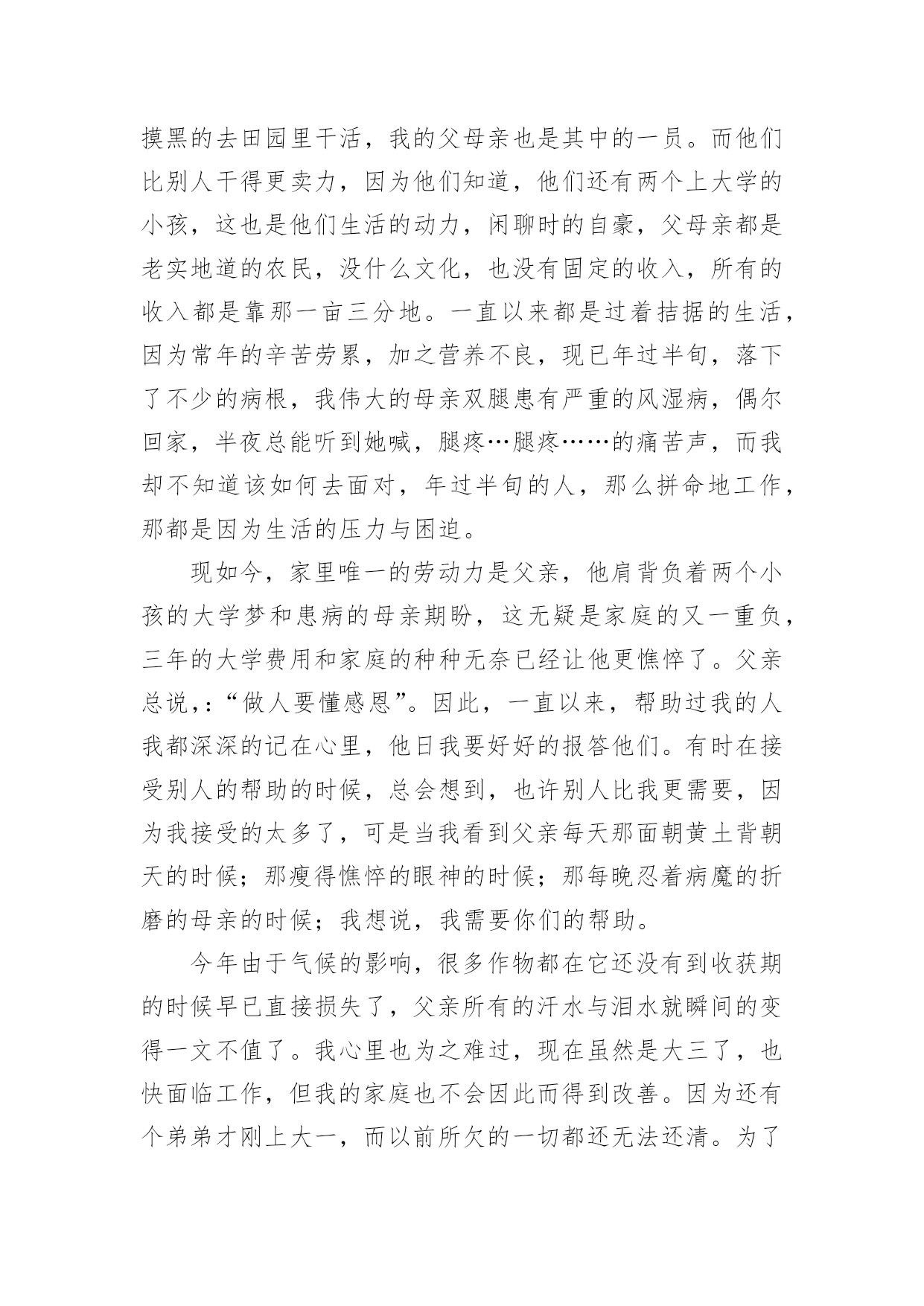 摸黑的去田园里干活，我的父母亲也是其中的一员。而他们比别人干得更卖力，因为他们知道，他们还有两个上大学的小孩，这也是他们生活的动力，闲聊时的自豪，父母亲都是老实地道的农民，没什么文化，也没有固定的收入，所有的收入都是靠那一亩三分地。一直以来都是过着拮据的生活，因为常年的辛苦劳累，加之营养不良，现已年过半旬，落下了不少的病根，我伟大的母亲双腿患有严重的风湿病，偶尔回家，半夜总能听到她喊，腿疼…腿疼……的痛苦声，而我却不知道该如何去面对，年过半旬的人，那么拼命地工作，那都是因为生活的压力与困迫。

现如今，家里唯一的劳动力是父亲，他肩背负着两个小孩的大学梦和患病的母亲期盼，这无疑是家庭的又一重负，三年的大学费用和家庭的种种无奈已经让他更憔悴了。父亲总说，：“做人要懂感恩”。因此，一直以来，帮助过我的人我都深深的记在心里，他日我要好好的报答他们。有时在接受别人的帮助的时候，总会想到，也许别人比我更需要，因为我接受的太多了，可是当我看到父亲每天那面朝黄土背朝天的时候；那瘦得憔悴的眼神的时候；那每晚忍着病魔的折磨的母亲的时候；我想说，我需要你们的帮助。

今年由于气候的影响，很多作物都在它还没有到收获期的时候早已直接损失了，父亲所有的汗水与泪水就瞬间的变得一文不值了。我心里也为之难过，现在虽然是大三了，也快面临工作，但我的家庭也不会因此而得到改善。因为还有个弟弟才刚上大一，而以前所欠的一切都还无法还清。为了